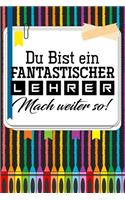 Du Bist ein
FANTASTISCHER
LEHRER
Mach weiter so!